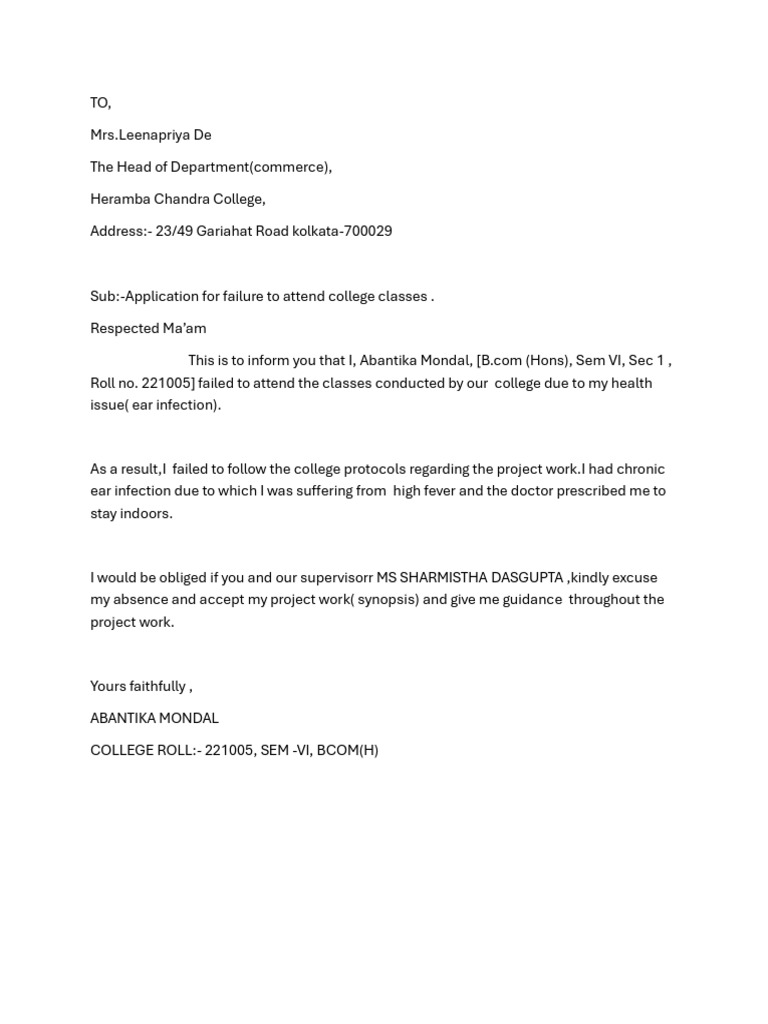 TO,

Mrs.Leenapriya De

The Head of Department(commerce),

Heramba Chandra College,

Address:- 23/49 Gariahat Road kolkata-700029

Sub:-Application for failure to attend college classes .

Respected Ma'am

This is to inform you that I, Abantika Mondal, [B.com (Hons), Sem VI, Sec 1 , Roll no. 221005] failed to attend the classes conducted by our college due to my health issue( ear infection).

As a result,I failed to follow the college protocols regarding the project work.I had chronic ear infection due to which I was suffering from high fever and the doctor prescribed me to stay indoors.

I would be obliged if you and our supervisorr MS SHARMISTHA DASGUPTA ,kindly excuse my absence and accept my project work( synopsis) and give me guidance throughout the project work.

Yours faithfully ,

ABANTIKA MONDAL

COLLEGE ROLL:- 221005, SEM -VI, BCOM(H)